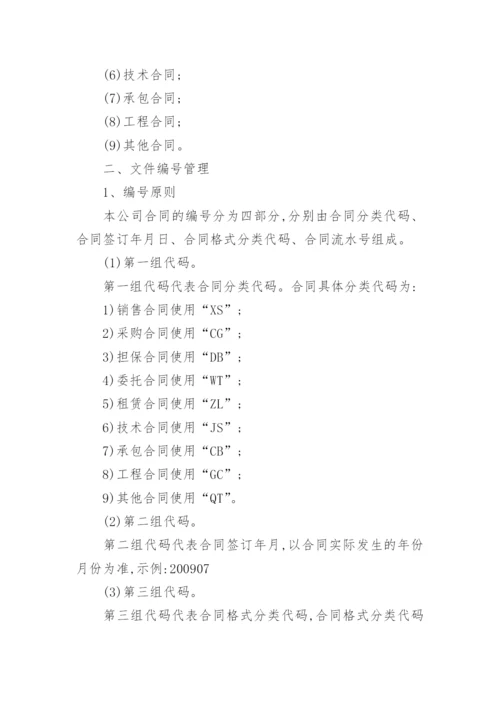 (6)技术合同；

(7)承包合同；

(8)工程合同；

(9)其他合同。

二、文件编号管理

1、编号原则

本公司合同的编号分为四部分,分别由合同分类代码、合同签订年月日、合同格式分类代码、合同流水号组成。

(1)第一组代码。

第一组代码代表合同分类代码。合同具体分类代码为:

1)销售合同使用“XS”；

2)采购合同使用“CG”；

3)担保合同使用“DB”；

4)委托合同使用“WT”；

5)租赁合同使用“ZL”；

6)技术合同使用“JS”；

7)承包合同使用“CB”；

8)工程合同使用“GC”；

9)其他合同使用“QT”。

(2)第二组代码。

第二组代码代表合同签订年月,以合同实际发生的年份月份为准,示例:200907

(3)第三组代码。

第三组代码代表合同格式分类代码,合同格式分类代码